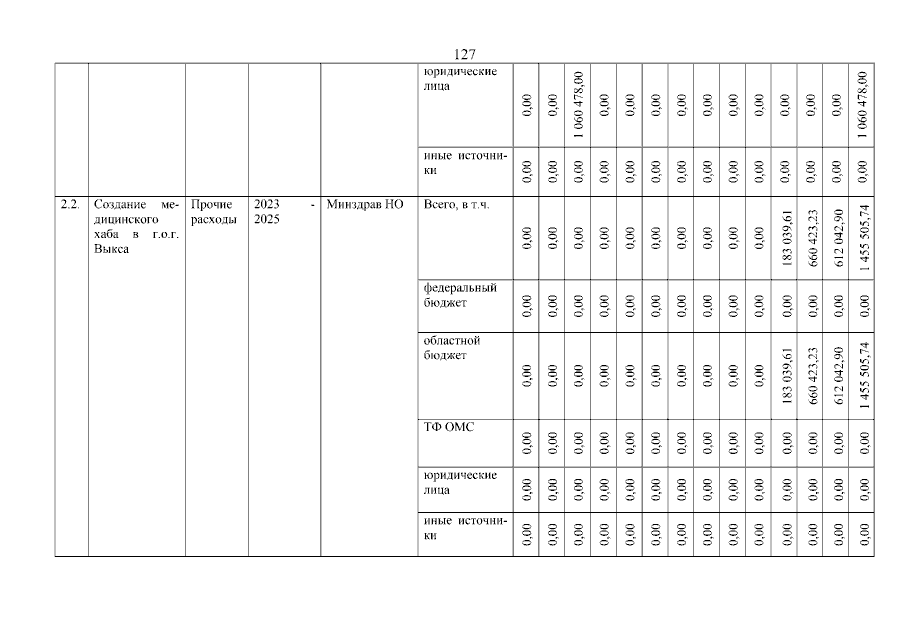 127

|  |  |  |  |  |  |  |  |  |  |  |  |  |  |  |  |  |  |  |  |
|---|---|---|---|---|---|---|---|---|---|---|---|---|---|---|---|---|---|---|---|
|  |  |  |  |  | юридические лица | 0,00 | 0,00 | 1 060 478,00 | 0,00 | 0,00 | 0,00 | 0,00 | 0,00 | 0,00 | 0,00 | 0,00 | 0,00 | 0,00 | 1 060 478,00 |
|  |  |  |  |  | иные источники | 0,00 | 0,00 | 0,00 | 0,00 | 0,00 | 0,00 | 0,00 | 0,00 | 0,00 | 0,00 | 0,00 | 0,00 | 0,00 | 0,00 |
| 2.2. | Создание медицинского хаба в г.о.г. Выкса | Прочие расходы | 2023 - 2025 | Минздрав НО | Всего, в т.ч. | 0,00 | 0,00 | 0,00 | 0,00 | 0,00 | 0,00 | 0,00 | 0,00 | 0,00 | 0,00 | 183 039,61 | 660 423,23 | 612 042,90 | 1 455 505,74 |
|  |  |  |  |  | федеральный бюджет | 0,00 | 0,00 | 0,00 | 0,00 | 0,00 | 0,00 | 0,00 | 0,00 | 0,00 | 0,00 | 0,00 | 0,00 | 0,00 | 0,00 |
|  |  |  |  |  | областной бюджет | 0,00 | 0,00 | 0,00 | 0,00 | 0,00 | 0,00 | 0,00 | 0,00 | 0,00 | 0,00 | 183 039,61 | 660 423,23 | 612 042,90 | 1 455 505,74 |
|  |  |  |  |  | ТФ ОМС | 0,00 | 0,00 | 0,00 | 0,00 | 0,00 | 0,00 | 0,00 | 0,00 | 0,00 | 0,00 | 0,00 | 0,00 | 0,00 | 0,00 |
|  |  |  |  |  | юридические лица | 0,00 | 0,00 | 0,00 | 0,00 | 0,00 | 0,00 | 0,00 | 0,00 | 0,00 | 0,00 | 0,00 | 0,00 | 0,00 | 0,00 |
|  |  |  |  |  | иные источники | 0,00 | 0,00 | 0,00 | 0,00 | 0,00 | 0,00 | 0,00 | 0,00 | 0,00 | 0,00 | 0,00 | 0,00 | 0,00 | 0,00 |